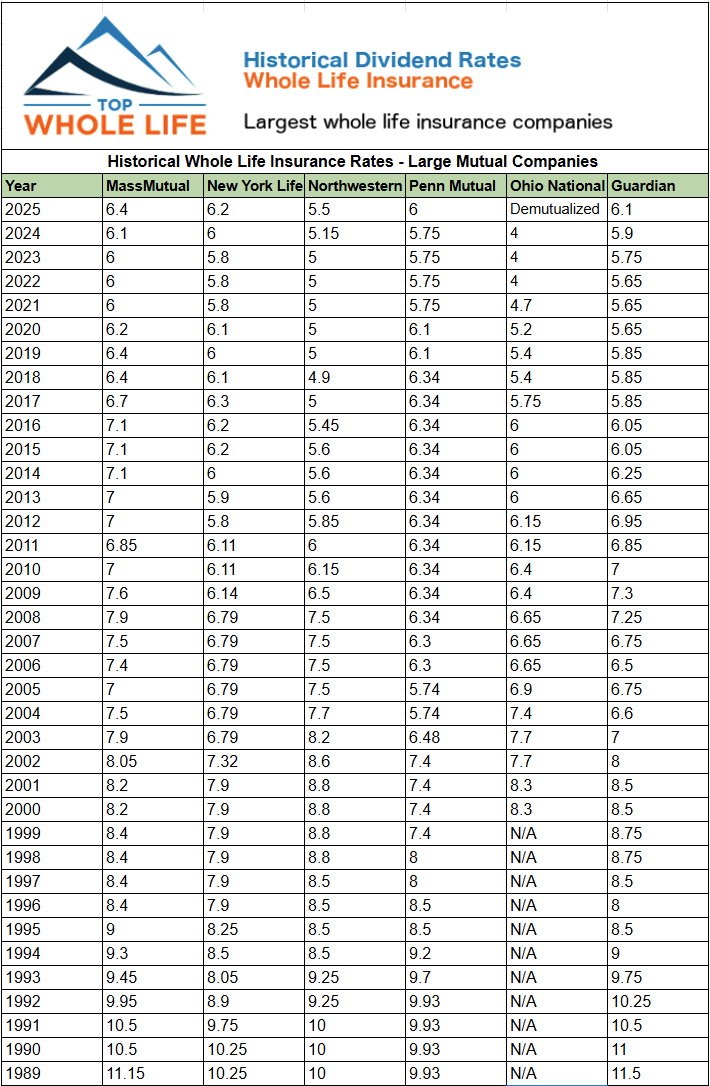 TOP WHOLE LIFE

Historical Dividend Rates
Whole Life Insurance
Largest whole life insurance companies

Historical Whole Life Insurance Rates - Large Mutual Companies

| Year | MassMutual | New York Life | Northwestern | Penn Mutual | Ohio National | Guardian |
|---|---|---|---|---|---|---|
| 2025 | 6.4 | 6.2 | 5.5 | 6 | Demutualized | 6.1 |
| 2024 | 6.1 | 6 | 5.15 | 5.75 | 4 | 5.9 |
| 2023 | 6 | 5.8 | 5 | 5.75 | 4 | 5.75 |
| 2022 | 6 | 5.8 | 5 | 5.75 | 4 | 5.65 |
| 2021 | 6 | 5.8 | 5 | 5.75 | 4.7 | 5.65 |
| 2020 | 6.2 | 6.1 | 5 | 6.1 | 5.2 | 5.65 |
| 2019 | 6.4 | 6 | 5 | 6.1 | 5.4 | 5.85 |
| 2018 | 6.4 | 6.1 | 4.9 | 6.34 | 5.4 | 5.85 |
| 2017 | 6.7 | 6.3 | 5 | 6.34 | 5.75 | 5.85 |
| 2016 | 7.1 | 6.2 | 5.45 | 6.34 | 6 | 6.05 |
| 2015 | 7.1 | 6.2 | 5.6 | 6.34 | 6 | 6.05 |
| 2014 | 7.1 | 6 | 5.6 | 6.34 | 6 | 6.25 |
| 2013 | 7 | 5.9 | 5.6 | 6.34 | 6 | 6.65 |
| 2012 | 7 | 5.8 | 5.85 | 6.34 | 6.15 | 6.95 |
| 2011 | 6.85 | 6.11 | 6 | 6.34 | 6.15 | 6.85 |
| 2010 | 7 | 6.11 | 6.15 | 6.34 | 6.4 | 7 |
| 2009 | 7.6 | 6.14 | 6.5 | 6.34 | 6.4 | 7.3 |
| 2008 | 7.9 | 6.79 | 7.5 | 6.34 | 6.65 | 7.25 |
| 2007 | 7.5 | 6.79 | 7.5 | 6.3 | 6.65 | 6.75 |
| 2006 | 7.4 | 6.79 | 7.5 | 6.3 | 6.65 | 6.5 |
| 2005 | 7 | 6.79 | 7.5 | 5.74 | 6.9 | 6.75 |
| 2004 | 7.5 | 6.79 | 7.7 | 5.74 | 7.4 | 6.6 |
| 2003 | 7.9 | 6.79 | 8.2 | 6.48 | 7.7 | 7 |
| 2002 | 8.05 | 7.32 | 8.6 | 7.4 | 7.7 | 8 |
| 2001 | 8.2 | 7.9 | 8.8 | 7.4 | 8.3 | 8.5 |
| 2000 | 8.2 | 7.9 | 8.8 | 7.4 | 8.3 | 8.5 |
| 1999 | 8.4 | 7.9 | 8.8 | 7.4 | N/A | 8.75 |
| 1998 | 8.4 | 7.9 | 8.8 | 8 | N/A | 8.75 |
| 1997 | 8.4 | 7.9 | 8.5 | 8 | N/A | 8.5 |
| 1996 | 8.4 | 7.9 | 8.5 | 8.5 | N/A | 8 |
| 1995 | 9 | 8.25 | 8.5 | 8.5 | N/A | 8.5 |
| 1994 | 9.3 | 8.5 | 8.5 | 9.2 | N/A | 9 |
| 1993 | 9.45 | 8.05 | 9.25 | 9.7 | N/A | 9.75 |
| 1992 | 9.95 | 8.9 | 9.25 | 9.93 | N/A | 10.25 |
| 1991 | 10.5 | 9.75 | 10 | 9.93 | N/A | 10.5 |
| 1990 | 10.5 | 10.25 | 10 | 9.93 | N/A | 11 |
| 1989 | 11.15 | 10.25 | 10 | 9.93 | N/A | 11.5 |